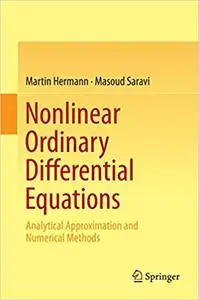 Martin Hermann · Masoud Saravi

Nonlinear Ordinary Differential Equations

Analytical Approximation and Numerical Methods

Springer